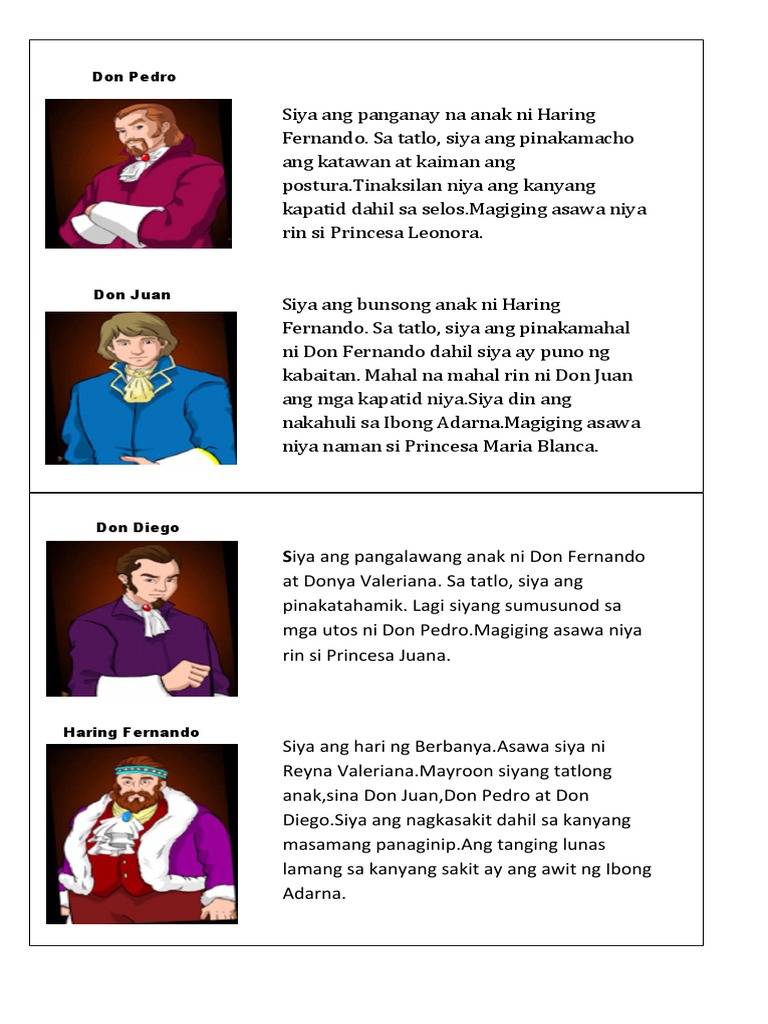 Don Pedro

Siya ang panganay na anak ni Haring Fernando. Sa tatlo, siya ang pinakamacho ang katawan at kaiman ang postura.Tinaksilan niya ang kanyang kapatid dahil sa selos.Magiging asawa niya rin si Princesa Leonora.

Don Juan

Siya ang bunsong anak ni Haring Fernando. Sa tatlo, siya ang pinakamahal ni Don Fernando dahil siya ay puno ng kabaitan. Mahal na mahal rin ni Don Juan ang mga kapatid niya.Siya din ang nakahuli sa Ibong Adarna.Magiging asawa niya naman si Princesa Maria Blanca.

Don Diego

Siya ang pangalawang anak ni Don Fernando at Donya Valeriana. Sa tatlo, siya ang pinakatahamik. Lagi siyang sumusunod sa mga utos ni Don Pedro.Magiging asawa niya rin si Princesa Juana.

Haring Fernando

Siya ang hari ng Berbanya.Asawa siya ni Reyna Valeriana.Mayroon siyang tatlong anak,sina Don Juan,Don Pedro at Don Diego.Siya ang nagkasakit dahil sa kanyang masamang panaginip.Ang tanging lunas lamang sa kanyang sakit ay ang awit ng Ibong Adarna.